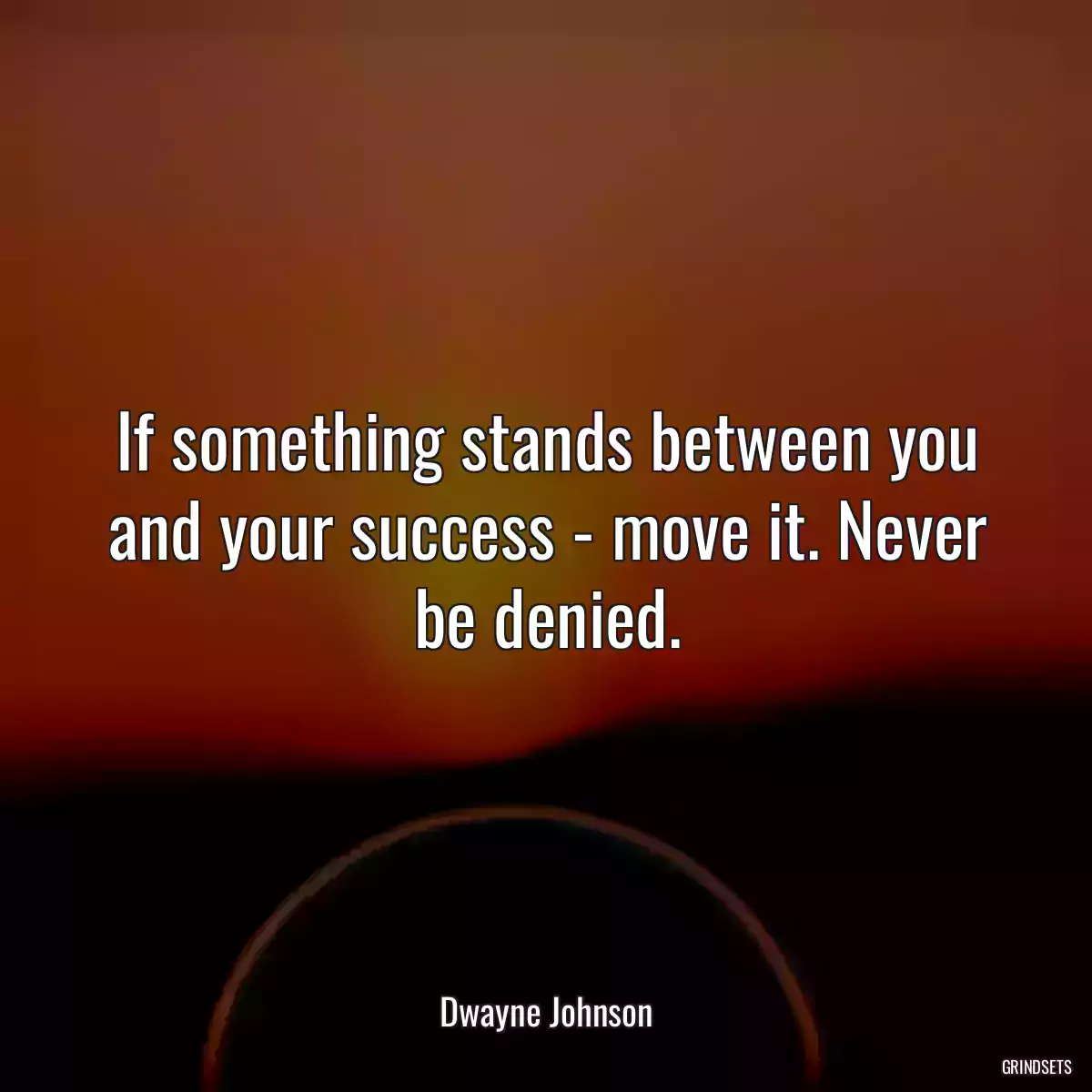 If something stands between you and your success - move it. Never be denied.

Dwayne Johnson

GRINDSETS